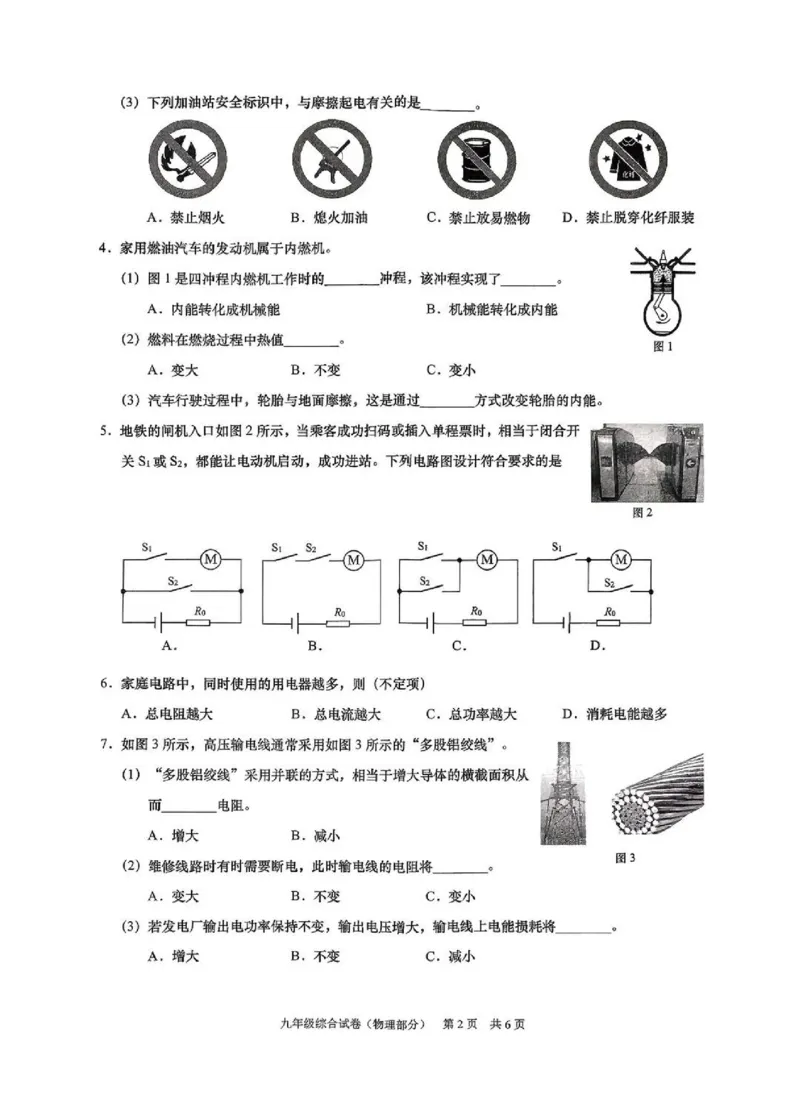 (3) 下列加油站安全标识中，与摩擦起电有关的是________。

A．禁止烟火　　B．熄火加油　　C．禁止放易燃物　　D．禁止脱穿化纤服装

4．家用燃油汽车的发动机属于内燃机。

(1) 图 1 是四冲程内燃机工作时的________冲程，该冲程实现了________。

A．内能转化成机械能　　B．机械能转化成内能

图 1

(2) 燃料在燃烧过程中热值________。

A．变大　　B．不变　　C．变小

(3) 汽车行驶过程中，轮胎与地面摩擦，这是通过________方式改变轮胎的内能。

5．地铁的闸机入口如图 2 所示，当乘客成功扫码或插入单程票时，相当于闭合开关 $S_1$ 或 $S_2$，都能让电动机启动，成功进站。下列电路图设计符合要求的是

图 2

$S_1$ M $S_2$ $R_0$ A.　$S_1$ $S_2$ M $R_0$ B.　$S_1$ M $S_2$ $R_0$ C.　$S_1$ M $S_2$ $R_0$ D.

6．家庭电路中，同时使用的用电器越多，则（不定项）

A．总电阻越大　　B．总电流越大　　C．总功率越大　　D．消耗电能越多

7．如图 3 所示，高压输电线通常采用如图 3 所示的“多股铝绞线”。

(1) “多股铝绞线”采用并联的方式，相当于增大导体的横截面积从而________电阻。

A．增大　　B．减小

图 3

(2) 维修线路时有时需要断电，此时输电线的电阻将________。

A．变大　　B．不变　　C．变小

(3) 若发电厂输出电功率保持不变，输出电压增大，输电线上电能损耗将________。

A．增大　　B．不变　　C．减小

九年级综合试卷（物理部分）　第 2 页　共 6 页